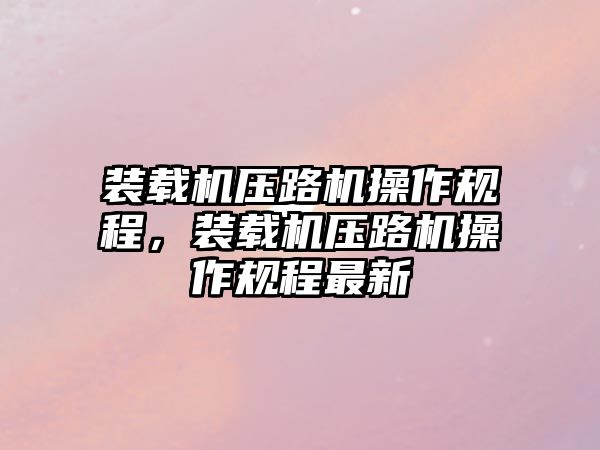 装载机压路机操作规程，装载机压路机操作规程最新